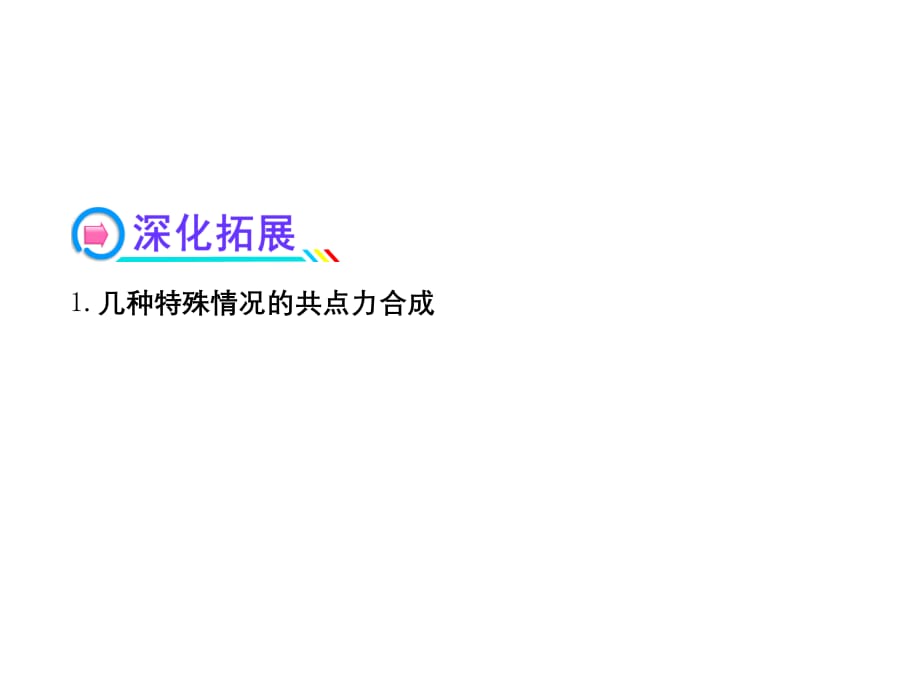 深化拓展

1. 几种特殊情况的共点力合成